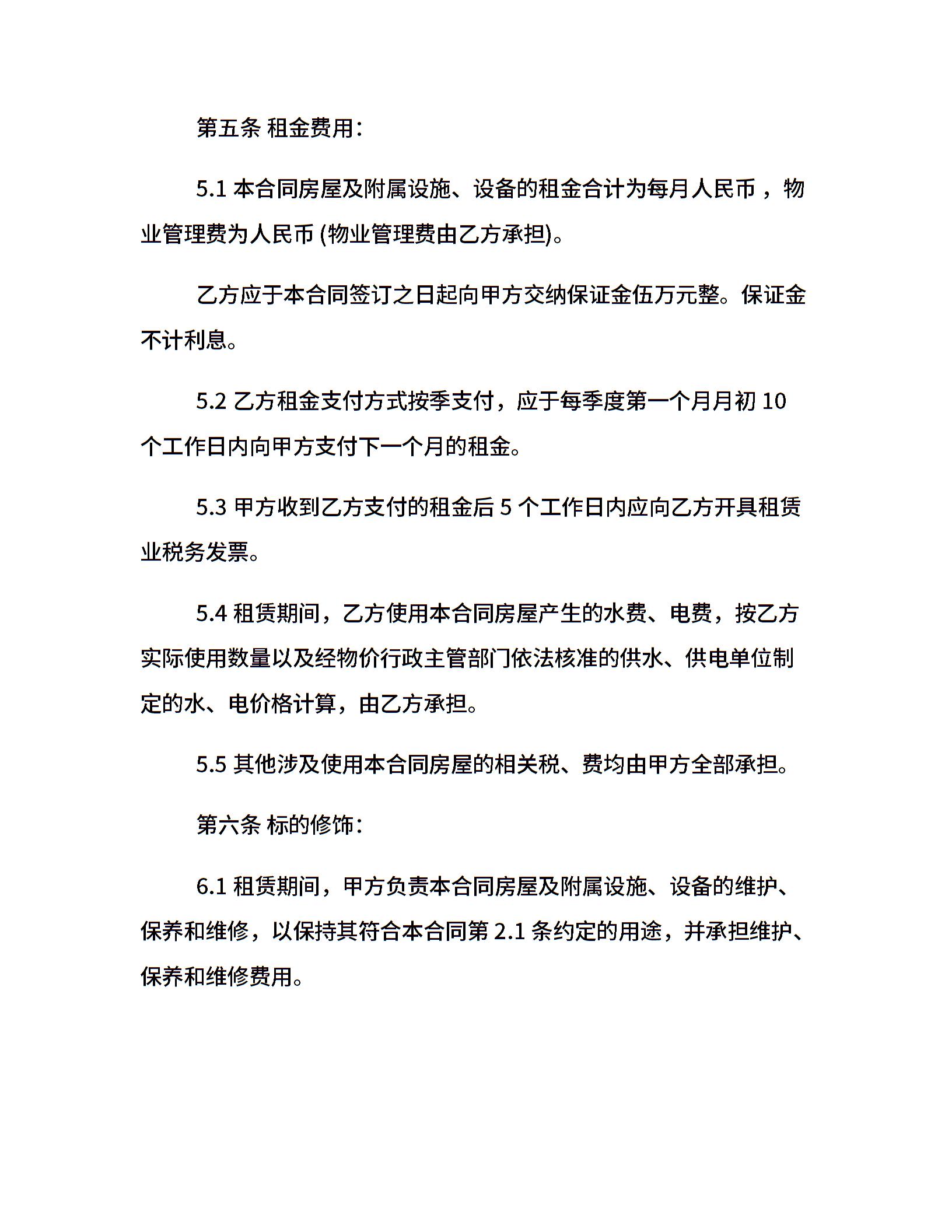 第五条 租金费用：

5.1 本合同房屋及附属设施、设备的租金合计为每月人民币，物业管理费为人民币 (物业管理费由乙方承担)。

乙方应于本合同签订之日起向甲方交纳保证金伍万元整。保证金不计利息。

5.2 乙方租金支付方式按季支付，应于每季度第一个月月初 10 个工作日内向甲方支付下一个月的租金。

5.3 甲方收到乙方支付的租金后 5 个工作日内应向乙方开具租赁业税务发票。

5.4 租赁期间，乙方使用本合同房屋产生的水费、电费，按乙方实际使用数量以及经物价行政主管部门依法核准的供水、供电单位制定的水、电价格计算，由乙方承担。

5.5 其他涉及使用本合同房屋的相关税、费均由甲方全部承担。

第六条 标的修饰：

6.1 租赁期间，甲方负责本合同房屋及附属设施、设备的维护、保养和维修，以保持其符合本合同第 2.1 条约定的用途，并承担维护、保养和维修费用。